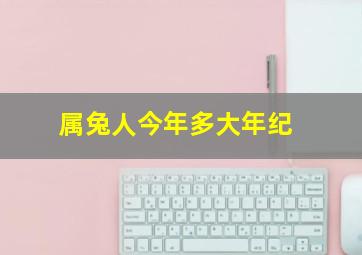 属兔人今年多大年纪